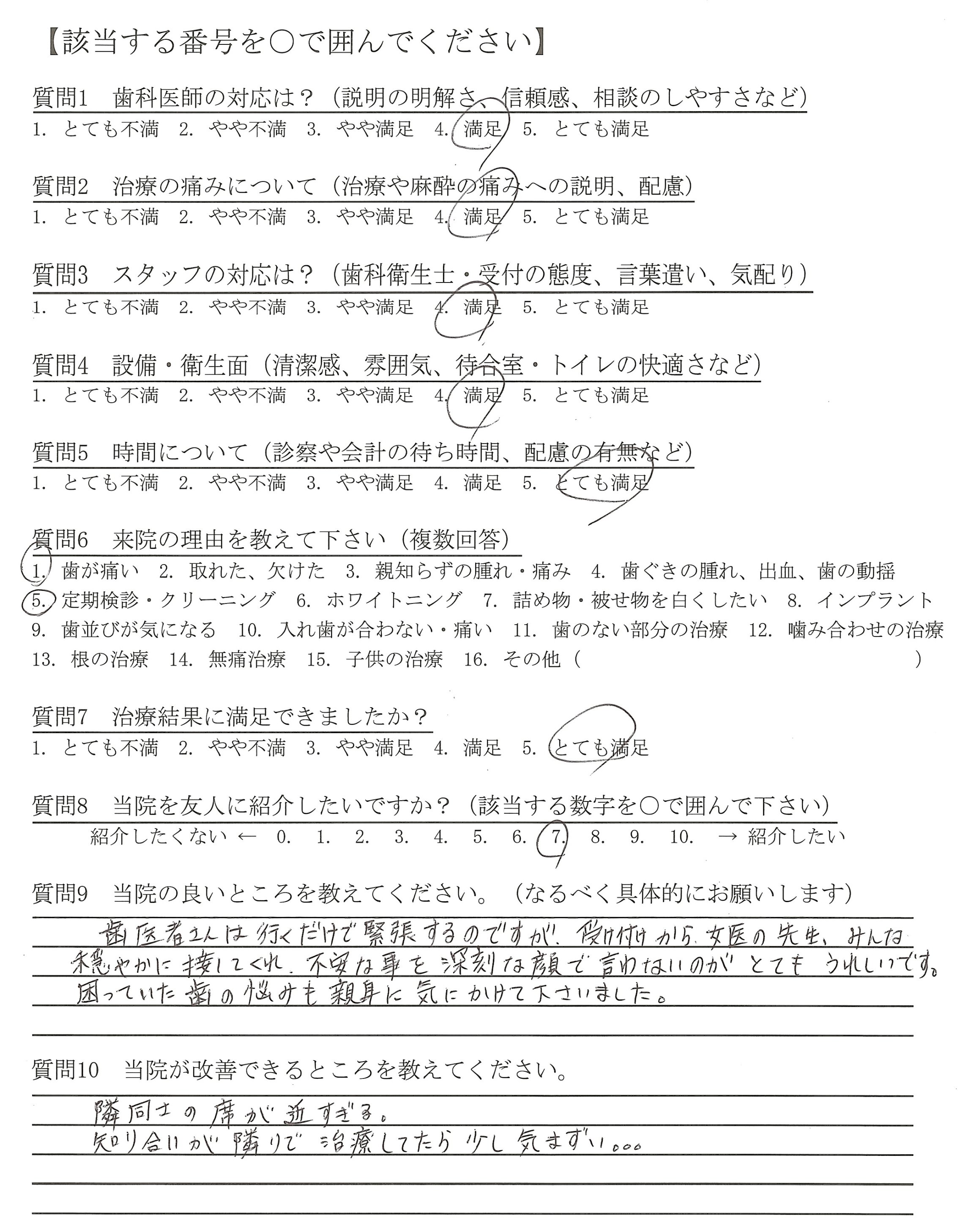 【該当する番号を○で囲んでください】

質問1　歯科医師の対応は？（説明の明解さ、信頼感、相談のしやすさなど）
1. とても不満　2. やや不満　3. やや満足　4. 満足　5. とても満足

質問2　治療の痛みについて（治療や麻酔の痛みへの説明、配慮）
1. とても不満　2. やや不満　3. やや満足　4. 満足　5. とても満足

質問3　スタッフの対応は？（歯科衛生士・受付の態度、言葉遣い、気配り）
1. とても不満　2. やや不満　3. やや満足　4. 満足　5. とても満足

質問4　設備・衛生面（清潔感、雰囲気、待合室・トイレの快適さなど）
1. とても不満　2. やや不満　3. やや満足　4. 満足　5. とても満足

質問5　時間について（診察や会計の待ち時間、配慮の有無など）
1. とても不満　2. やや不満　3. やや満足　4. 満足　5. とても満足

質問6　来院の理由を教えて下さい（複数回答）
1. 歯が痛い　2. 取れた、欠けた　3. 親知らずの腫れ・痛み　4. 歯ぐきの腫れ、出血、歯の動揺
5. 定期検診・クリーニング　6. ホワイトニング　7. 詰め物・被せ物を白くしたい　8. インプラント
9. 歯並びが気になる　10. 入れ歯が合わない・痛い　11. 歯のない部分の治療　12. 噛み合わせの治療
13. 根の治療　14. 無痛治療　15. 子供の治療　16. その他（　　　　　　）

質問7　治療結果に満足できましたか？
1. とても不満　2. やや不満　3. やや満足　4. 満足　5. とても満足

質問8　当院を友人に紹介したいですか？（該当する数字を○で囲んで下さい）
紹介したくない ←　0.　1.　2.　3.　4.　5.　6.　7.　8.　9.　10.　→ 紹介したい

質問9　当院の良いところを教えてください。（なるべく具体的にお願いします）
歯医者さんは行くだけで緊張するのですが、受け付けから女医の先生、みんな穏やかに接してくれ、不安な事を深刻な顔で言わないのがとてもうれしいです。困っていた歯の悩みも親身に気にかけて下さいました。

質問10　当院が改善できるところを教えてください。
隣同士の席が近すぎる。
知り合いが隣りで治療してたら少し気まずい。。。